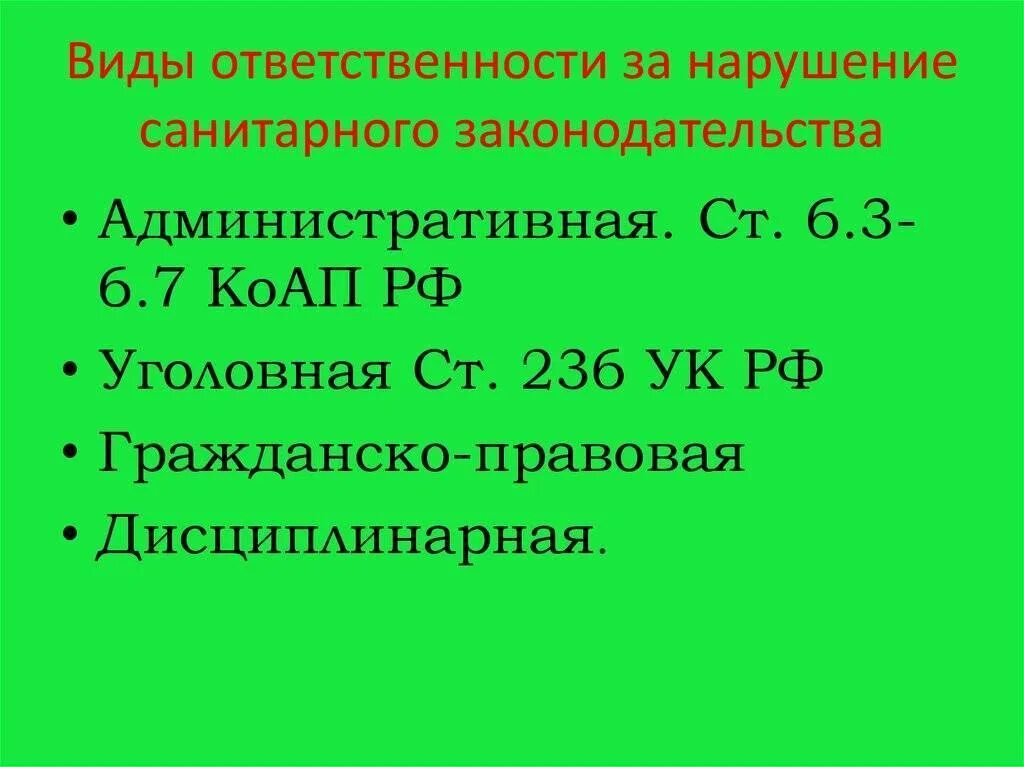 Виды ответственности за нарушение санитарного законодательства

• Административная. Ст. 6.3-6.7 КоАП РФ
• Уголовная Ст. 236 УК РФ
• Гражданско-правовая
• Дисциплинарная.